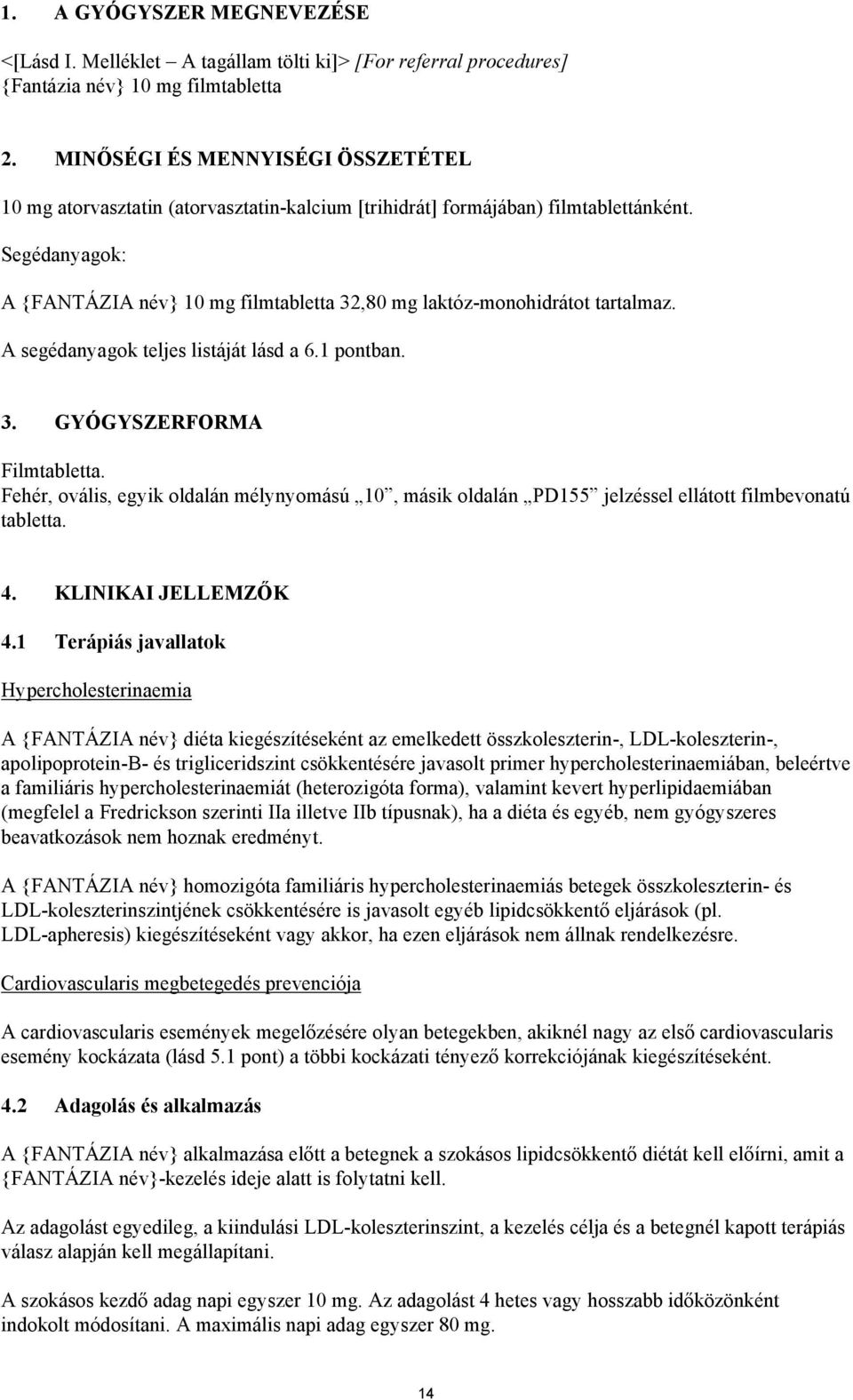 1. A GYÓGYSZER MEGNEVEZÉSE

<[Lásd I. Melléklet – A tagállam tölti ki]> [For referral procedures]
{Fantázia név} 10 mg filmtabletta

2. MINŐSÉGI ÉS MENNYISÉGI ÖSSZETÉTEL

10 mg atorvasztatin (atorvasztatin-kalcium [trihidrát] formájában) filmtablettánként.

Segédanyagok:

A {FANTÁZIA név} 10 mg filmtabletta 32,80 mg laktóz-monohidrátot tartalmaz.

A segédanyagok teljes listáját lásd a 6.1 pontban.

3. GYÓGYSZERFORMA

Filmtabletta.
Fehér, ovális, egyik oldalán mélynyomású „10”, másik oldalán „PD155” jelzéssel ellátott filmbevonatú tabletta.

4. KLINIKAI JELLEMZŐK

4.1 Terápiás javallatok

Hypercholesterinaemia

A {FANTÁZIA név} diéta kiegészítéseként az emelkedett összkoleszterin-, LDL-koleszterin-, apolipoprotein-B- és trigliceridszint csökkentésére javasolt primer hypercholesterinaemiában, beleértve a familiáris hypercholesterinaemiát (heterozigóta forma), valamint kevert hyperlipidaemiában (megfelel a Fredrickson szerinti IIa illetve IIb típusnak), ha a diéta és egyéb, nem gyógyszeres beavatkozások nem hoznak eredményt.

A {FANTÁZIA név} homozigóta familiáris hypercholesterinaemiás betegek összkoleszterin- és LDL-koleszterinszintjének csökkentésére is javasolt egyéb lipidcsökkentő eljárások (pl. LDL-apheresis) kiegészítéseként vagy akkor, ha ezen eljárások nem állnak rendelkezésre.

Cardiovascularis megbetegedés prevenciója

A cardiovascularis események megelőzésére olyan betegekben, akiknél nagy az első cardiovascularis esemény kockázata (lásd 5.1 pont) a többi kockázati tényező korrekciójának kiegészítéseként.

4.2 Adagolás és alkalmazás

A {FANTÁZIA név} alkalmazása előtt a betegnek a szokásos lipidcsökkentő diétát kell előírni, amit a {FANTÁZIA név}-kezelés ideje alatt is folytatni kell.

Az adagolást egyedileg, a kiindulási LDL-koleszterinszint, a kezelés célja és a betegnél kapott terápiás válasz alapján kell megállapítani.

A szokásos kezdő adag napi egyszer 10 mg. Az adagolást 4 hetes vagy hosszabb időközönként indokolt módosítani. A maximális napi adag egyszer 80 mg.

14